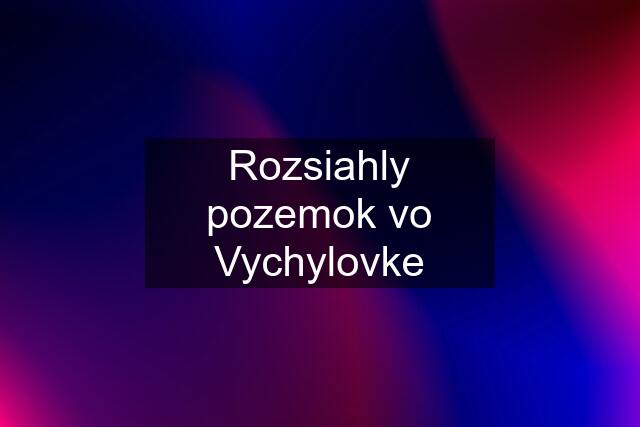 Rozsiahly pozemok vo Vychylovke